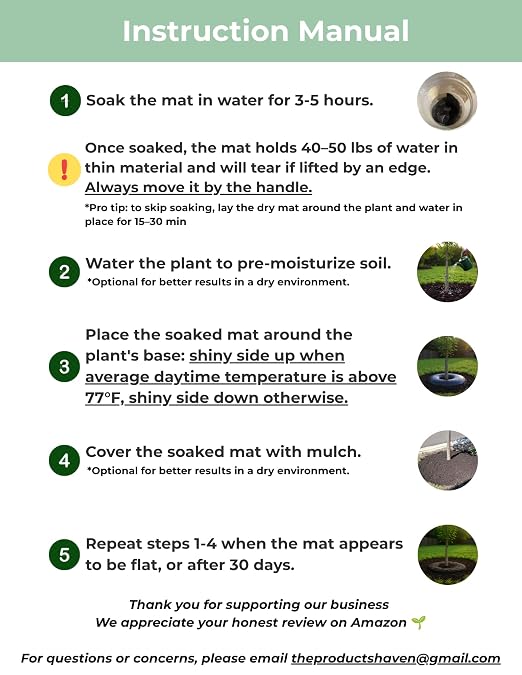 Instruction Manual

1 Soak the mat in water for 3-5 hours.

! Once soaked, the mat holds 40–50 lbs of water in thin material and will tear if lifted by an edge. Always move it by the handle.

*Pro tip: to skip soaking, lay the dry mat around the plant and water in place for 15–30 min

2 Water the plant to pre-moisturize soil.
*Optional for better results in a dry environment.

3 Place the soaked mat around the plant's base: shiny side up when average daytime temperature is above 77°F, shiny side down otherwise.

4 Cover the soaked mat with mulch.
*Optional for better results in a dry environment.

5 Repeat steps 1-4 when the mat appears to be flat, or after 30 days.

Thank you for supporting our business
We appreciate your honest review on Amazon

For questions or concerns, please email theproductshaven@gmail.com